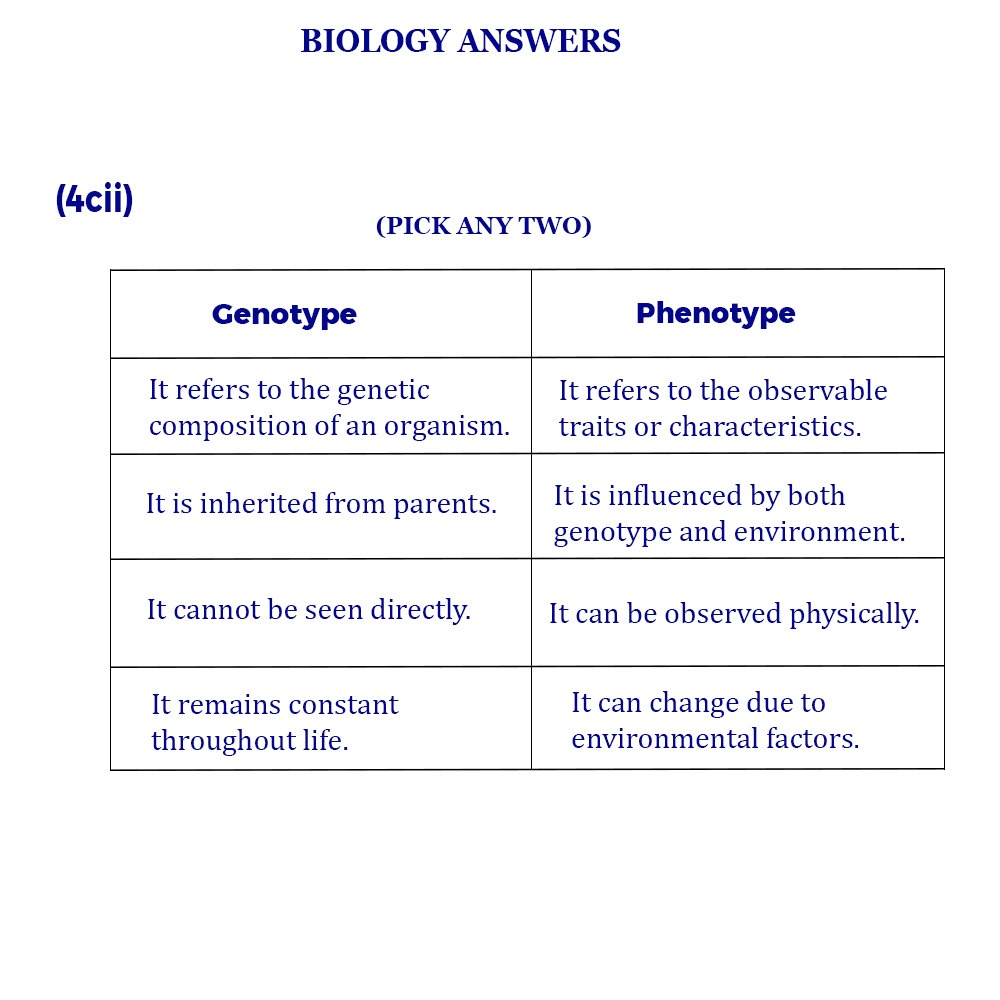 BIOLOGY ANSWERS

(4cii)

(PICK ANY TWO)

| Genotype | Phenotype |
|---|---|
| It refers to the genetic composition of an organism. | It refers to the observable traits or characteristics. |
| It is inherited from parents. | It is influenced by both genotype and environment. |
| It cannot be seen directly. | It can be observed physically. |
| It remains constant throughout life. | It can change due to environmental factors. |